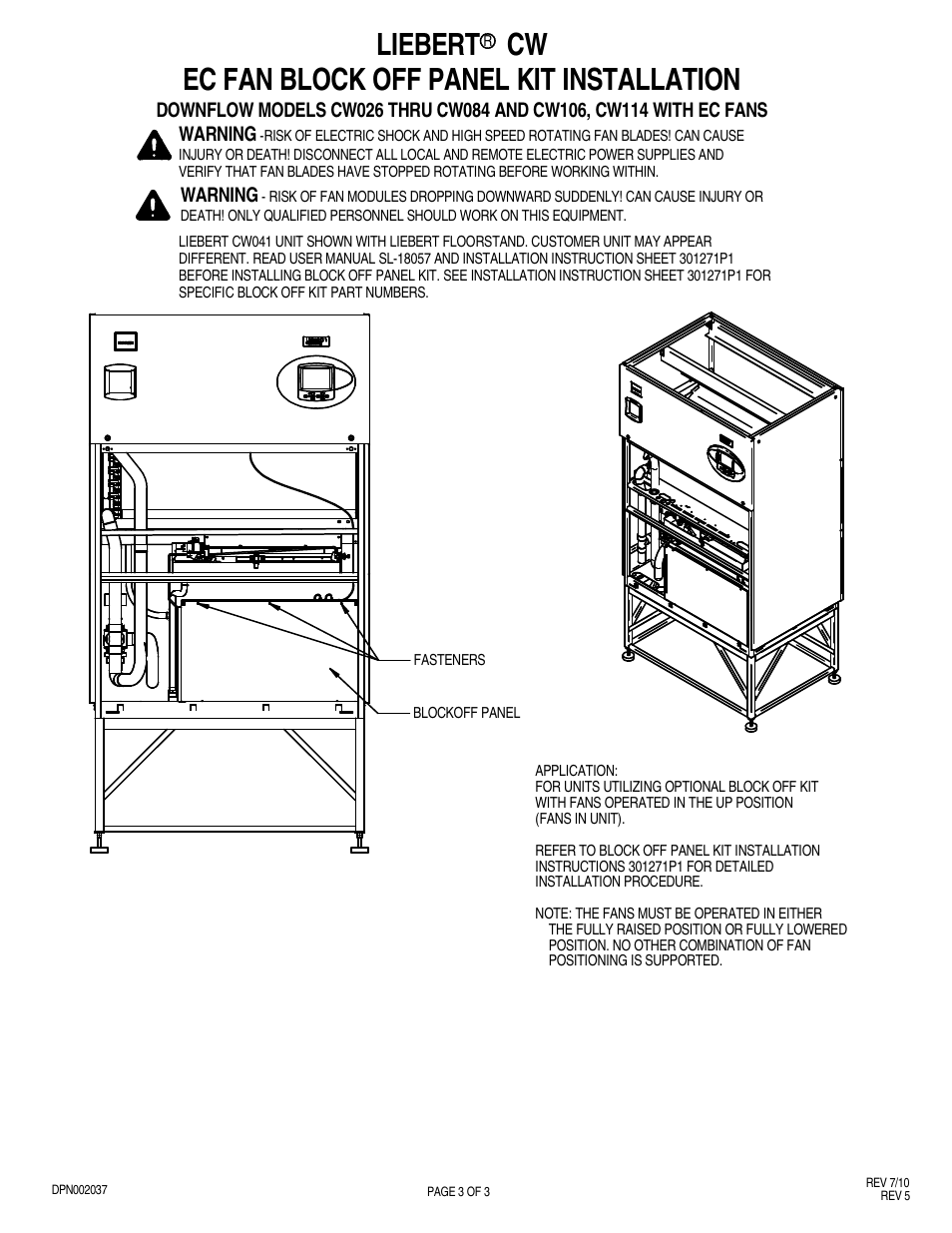 LIEBERT® CW
EC FAN BLOCK OFF PANEL KIT INSTALLATION
DOWNFLOW MODELS CW026 THRU CW084 AND CW106, CW114 WITH EC FANS

WARNING -RISK OF ELECTRIC SHOCK AND HIGH SPEED ROTATING FAN BLADES! CAN CAUSE INJURY OR DEATH! DISCONNECT ALL LOCAL AND REMOTE ELECTRIC POWER SUPPLIES AND VERIFY THAT FAN BLADES HAVE STOPPED ROTATING BEFORE WORKING WITHIN.

WARNING - RISK OF FAN MODULES DROPPING DOWNWARD SUDDENLY! CAN CAUSE INJURY OR DEATH! ONLY QUALIFIED PERSONNEL SHOULD WORK ON THIS EQUIPMENT.

LIEBERT CW041 UNIT SHOWN WITH LIEBERT FLOORSTAND. CUSTOMER UNIT MAY APPEAR DIFFERENT. READ USER MANUAL SL-18057 AND INSTALLATION INSTRUCTION SHEET 301271P1 BEFORE INSTALLING BLOCK OFF PANEL KIT. SEE INSTALLATION INSTRUCTION SHEET 301271P1 FOR SPECIFIC BLOCK OFF KIT PART NUMBERS.

FASTENERS

BLOCKOFF PANEL

APPLICATION:
FOR UNITS UTILIZING OPTIONAL BLOCK OFF KIT WITH FANS OPERATED IN THE UP POSITION (FANS IN UNIT).

REFER TO BLOCK OFF PANEL KIT INSTALLATION INSTRUCTIONS 301271P1 FOR DETAILED INSTALLATION PROCEDURE.

NOTE: THE FANS MUST BE OPERATED IN EITHER THE FULLY RAISED POSITION OR FULLY LOWERED POSITION. NO OTHER COMBINATION OF FAN POSITIONING IS SUPPORTED.

DPN002037

PAGE 3 OF 3

REV 7/10
REV 5